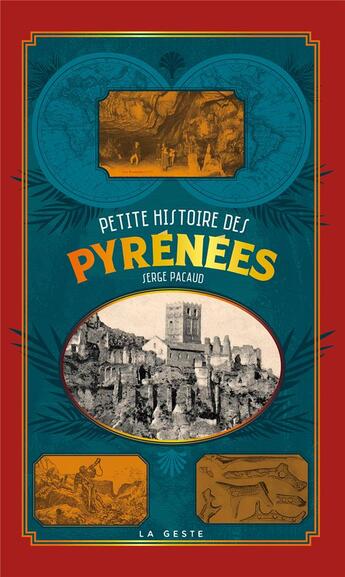 PETITE HISTOIRE DES
PYRÉNÉES
SERGE PACAUD

LA GESTE